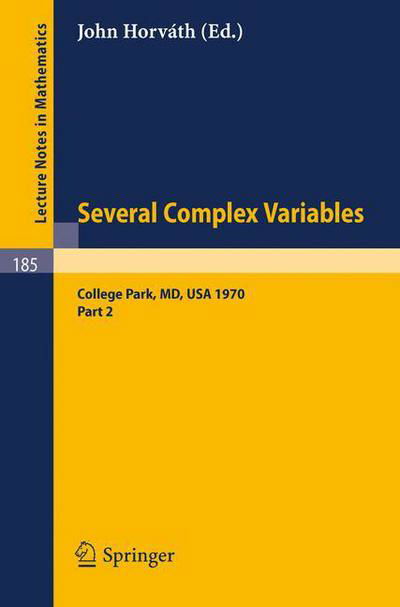 Lecture Notes in Mathematics

John Horváth (Ed.)

Several Complex Variables

185

College Park, MD, USA 1970
Part 2

Springer